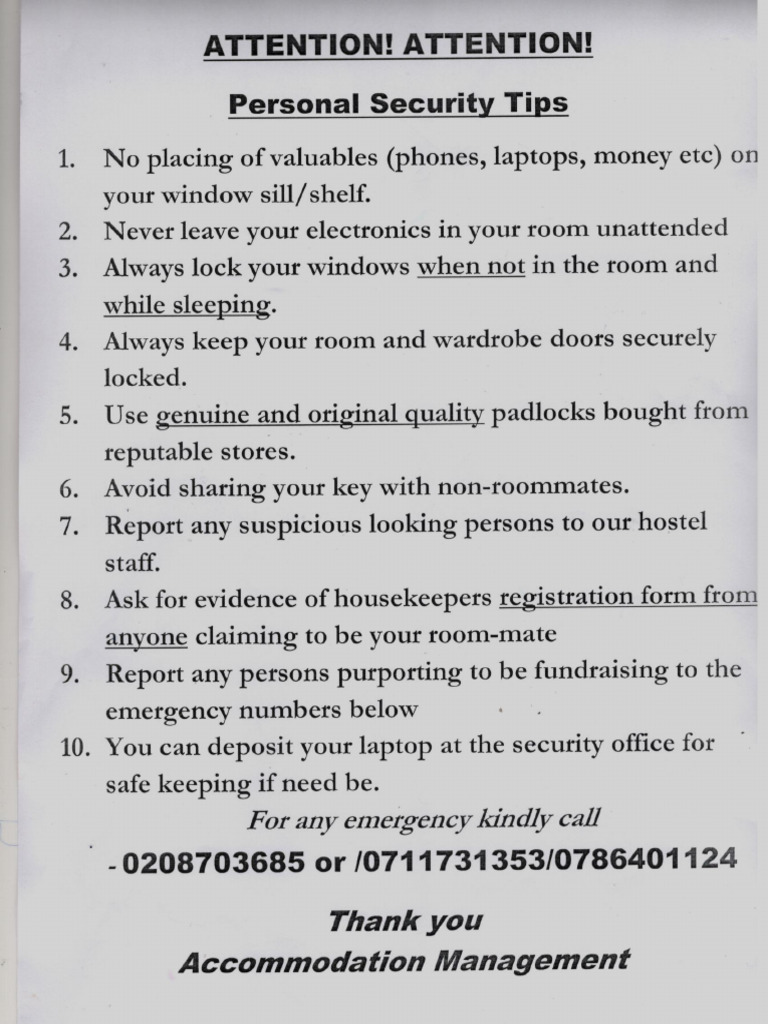 ATTENTION! ATTENTION!

Personal Security Tips

1. No placing of valuables (phones, laptops, money etc) on your window sill/shelf.
2. Never leave your electronics in your room unattended
3. Always lock your windows when not in the room and while sleeping.
4. Always keep your room and wardrobe doors securely locked.
5. Use genuine and original quality padlocks bought from reputable stores.
6. Avoid sharing your key with non-roommates.
7. Report any suspicious looking persons to our hostel staff.
8. Ask for evidence of housekeepers registration form from anyone claiming to be your room-mate
9. Report any persons purporting to be fundraising to the emergency numbers below
10. You can deposit your laptop at the security office for safe keeping if need be.

For any emergency kindly call

- 0208703685 or /0711731353/0786401124

Thank you
Accommodation Management